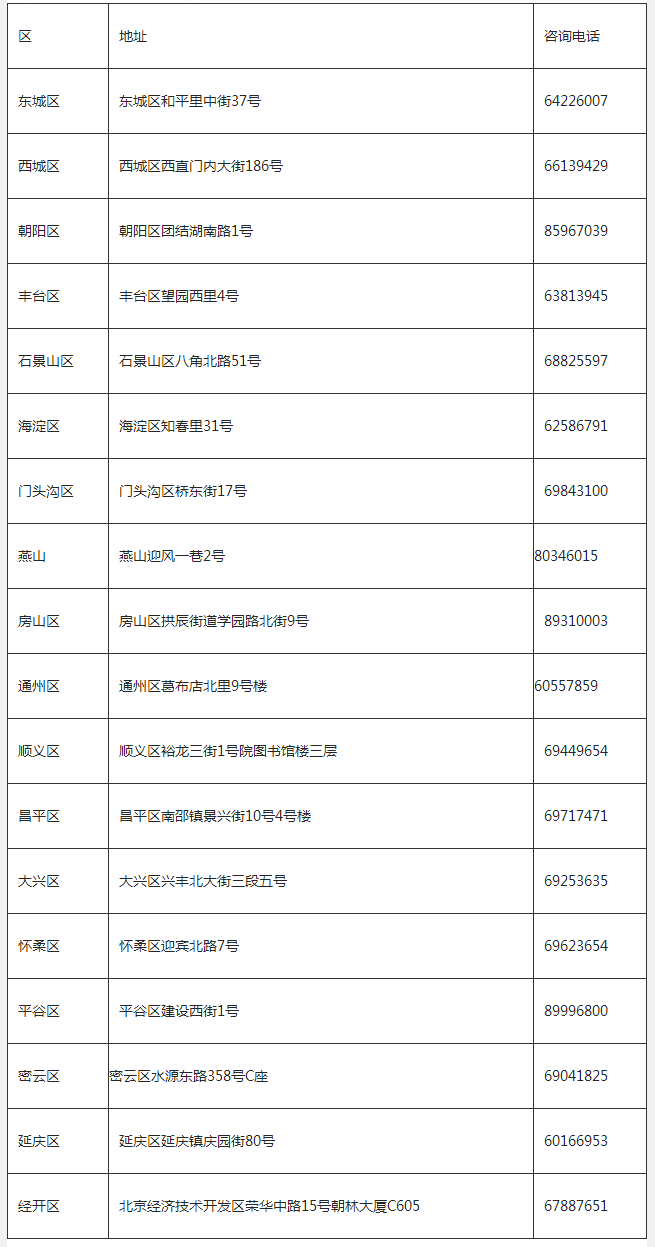 | 区 | 地址 | 咨询电话 |
|---|---|---|
| 东城区 | 东城区和平里中街37号 | 64226007 |
| 西城区 | 西城区西直门内大街186号 | 66139429 |
| 朝阳区 | 朝阳区团结湖南路1号 | 85967039 |
| 丰台区 | 丰台区望园西里4号 | 63813945 |
| 石景山区 | 石景山区八角北路51号 | 68825597 |
| 海淀区 | 海淀区知春里31号 | 62586791 |
| 门头沟区 | 门头沟区桥东街17号 | 69843100 |
| 燕山 | 燕山迎风一巷2号 | 80346015 |
| 房山区 | 房山区拱辰街道学园路北街9号 | 89310003 |
| 通州区 | 通州区葛布店北里9号楼 | 60557859 |
| 顺义区 | 顺义区裕龙三街1号院图书馆楼三层 | 69449654 |
| 昌平区 | 昌平区南邵镇景兴街10号4号楼 | 69717471 |
| 大兴区 | 大兴区兴丰北大街三段五号 | 69253635 |
| 怀柔区 | 怀柔区迎宾北路7号 | 69623654 |
| 平谷区 | 平谷区建设西街1号 | 89996800 |
| 密云区 | 密云区水源东路358号C座 | 69041825 |
| 延庆区 | 延庆区延庆镇庆园街80号 | 60166953 |
| 经开区 | 北京经济技术开发区荣华中路15号朝林大厦C605 | 67887651 |